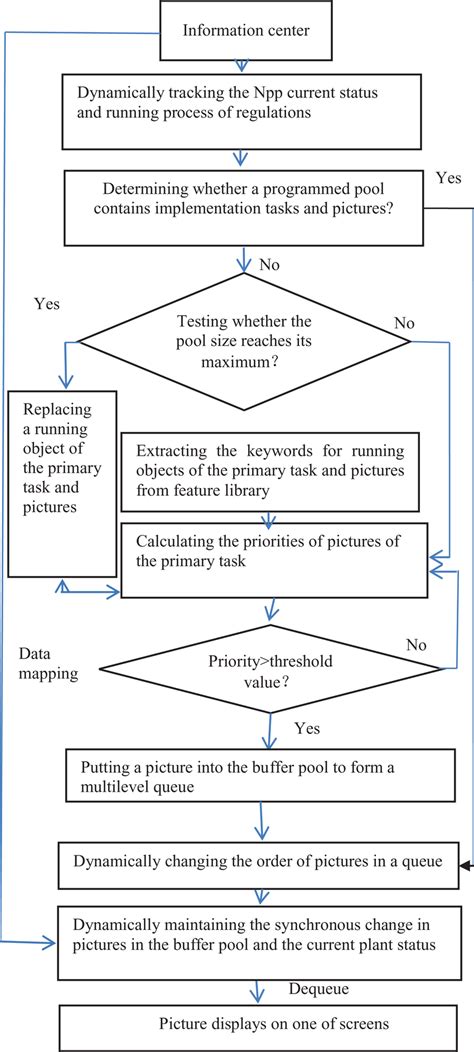 Information center

Dynamically tracking the Npp current status and running process of regulations

Determining whether a programmed pool contains implementation tasks and pictures?

Yes

No

Yes

Testing whether the pool size reaches its maximum?

No

Replacing a running object of the primary task and pictures

Extracting the keywords for running objects of the primary task and pictures from feature library

Calculating the priorities of pictures of the primary task

Data mapping

Priority>threshold value?

No

Yes

Putting a picture into the buffer pool to form a multilevel queue

Dynamically changing the order of pictures in a queue

Dynamically maintaining the synchronous change in pictures in the buffer pool and the current plant status

Dequeue

Picture displays on one of screens